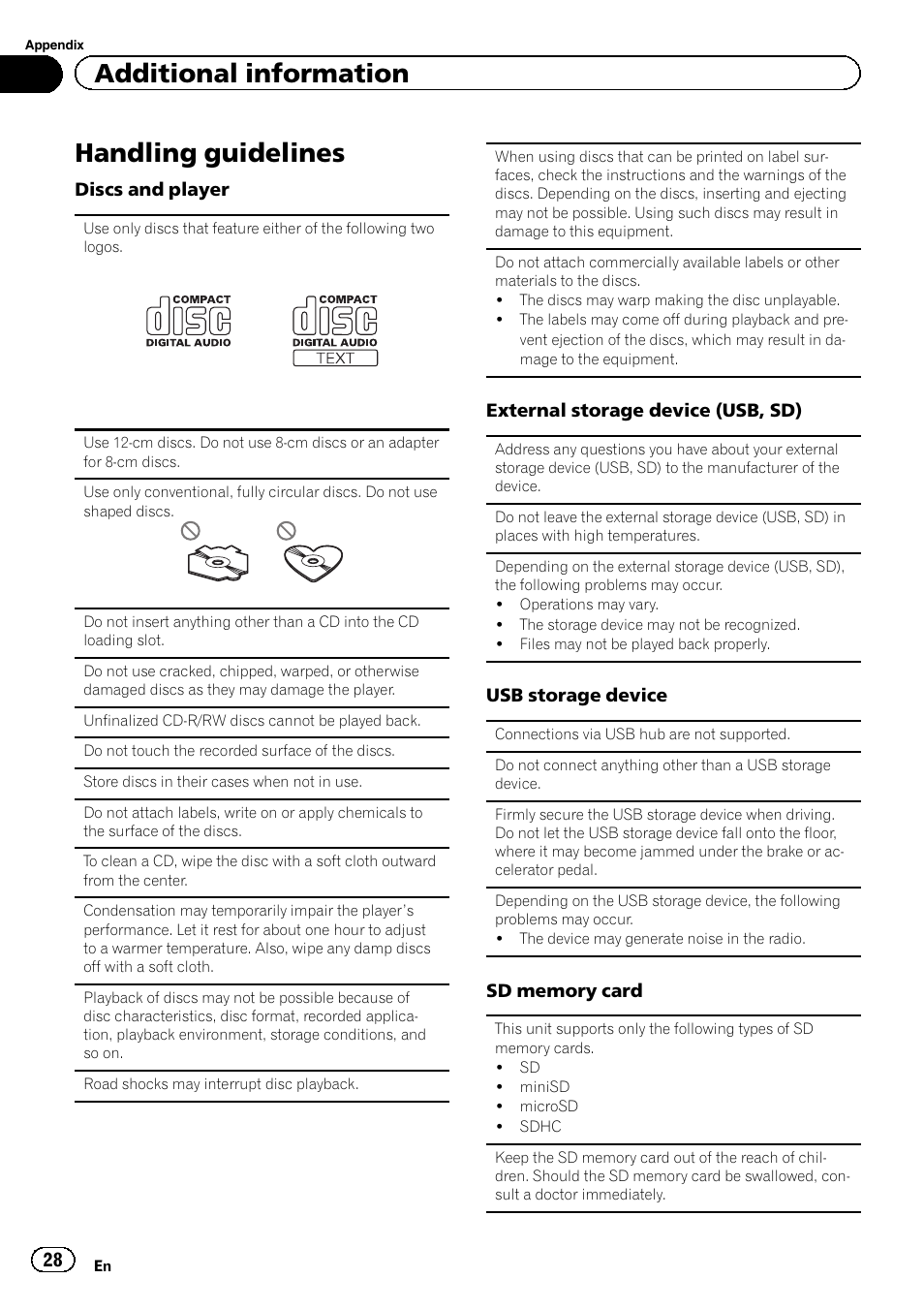 Appendix

Additional information

Handling guidelines

Discs and player

Use only discs that feature either of the following two logos.

COMPACT
disc
DIGITAL AUDIO

COMPACT
disc
DIGITAL AUDIO
TEXT

Use 12-cm discs. Do not use 8-cm discs or an adapter for 8-cm discs.

Use only conventional, fully circular discs. Do not use shaped discs.

Do not insert anything other than a CD into the CD loading slot.

Do not use cracked, chipped, warped, or otherwise damaged discs as they may damage the player.

Unfinalized CD-R/RW discs cannot be played back.

Do not touch the recorded surface of the discs.

Store discs in their cases when not in use.

Do not attach labels, write on or apply chemicals to the surface of the discs.

To clean a CD, wipe the disc with a soft cloth outward from the center.

Condensation may temporarily impair the player's performance. Let it rest for about one hour to adjust to a warmer temperature. Also, wipe any damp discs off with a soft cloth.

Playback of discs may not be possible because of disc characteristics, disc format, recorded application, playback environment, storage conditions, and so on.

Road shocks may interrupt disc playback.

When using discs that can be printed on label surfaces, check the instructions and the warnings of the discs. Depending on the discs, inserting and ejecting may not be possible. Using such discs may result in damage to this equipment.

Do not attach commercially available labels or other materials to the discs.
• The discs may warp making the disc unplayable.
• The labels may come off during playback and prevent ejection of the discs, which may result in damage to the equipment.

External storage device (USB, SD)

Address any questions you have about your external storage device (USB, SD) to the manufacturer of the device.

Do not leave the external storage device (USB, SD) in places with high temperatures.

Depending on the external storage device (USB, SD), the following problems may occur.
• Operations may vary.
• The storage device may not be recognized.
• Files may not be played back properly.

USB storage device

Connections via USB hub are not supported.

Do not connect anything other than a USB storage device.

Firmly secure the USB storage device when driving. Do not let the USB storage device fall onto the floor, where it may become jammed under the brake or accelerator pedal.

Depending on the USB storage device, the following problems may occur.
• The device may generate noise in the radio.

SD memory card

This unit supports only the following types of SD memory cards.
• SD
• miniSD
• microSD
• SDHC

Keep the SD memory card out of the reach of children. Should the SD memory card be swallowed, consult a doctor immediately.

28 En